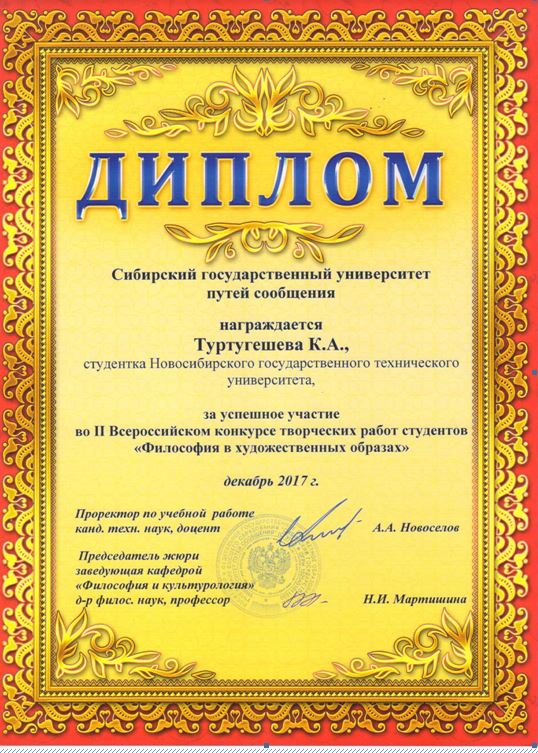 ДИПЛОМ

Сибирский государственный университет путей сообщения

награждается
Туртугешева К.А.,
студентка Новосибирского государственного технического университета,

за успешное участие
во II Всероссийском конкурсе творческих работ студентов
«Философия в художественных образах»

декабрь 2017 г.

Проректор по учебной работе
канд. техн. наук, доцент А.А. Новоселов

Председатель жюри
заведующая кафедрой
«Философия и культурология»
д-р филос. наук, профессор Н.И. Мартишина